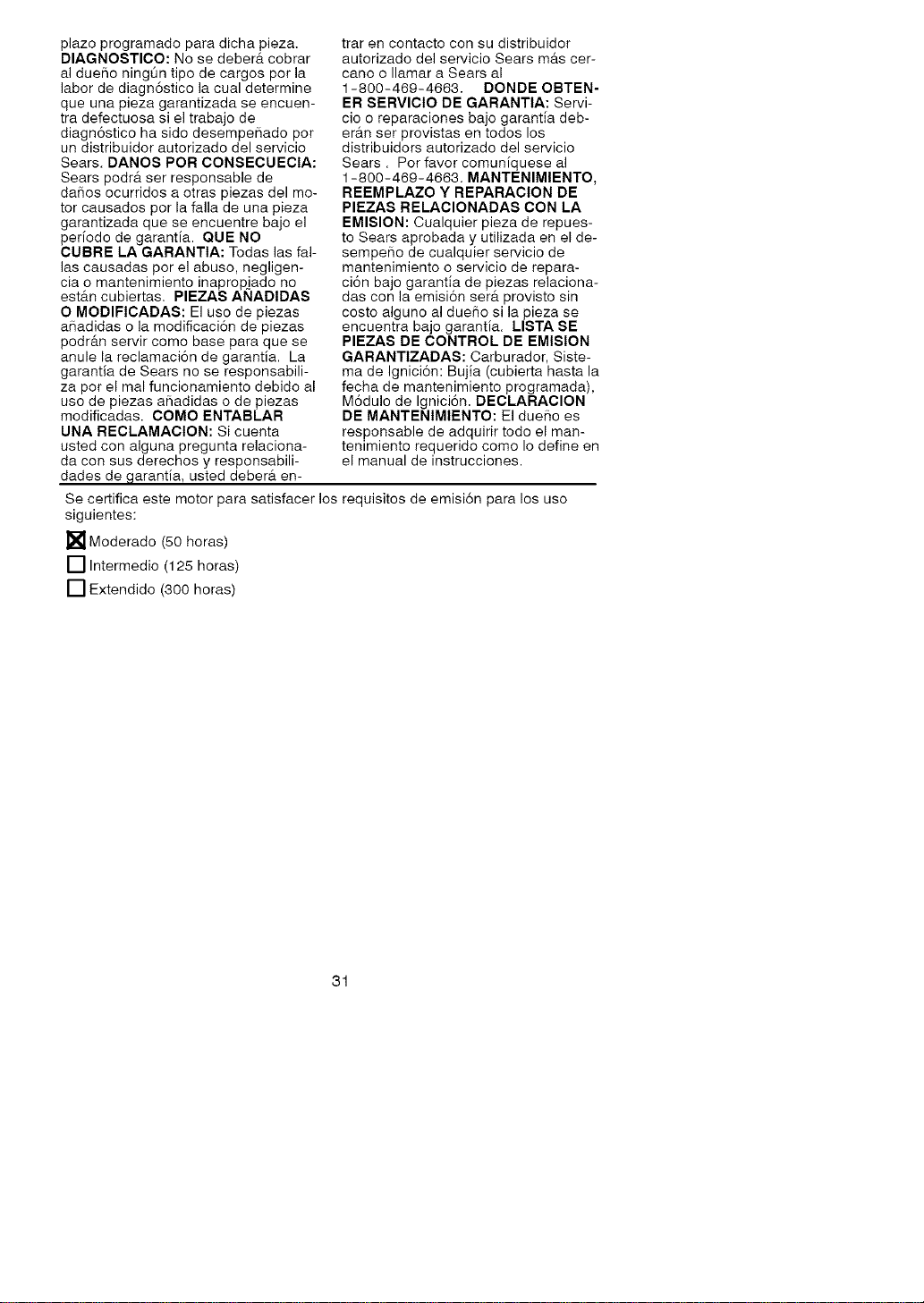 plazo programado para dicha pieza. DIAGNOSTICO: No se deberá cobrar al dueño ningún tipo de cargos por la labor de diagnóstico la cual determine que una pieza garantizada se encuentra defectuosa si el trabajo de diagnóstico ha sido desempeñado por un distribuidor autorizado del servicio Sears. DANOS POR CONSECUECIA: Sears podrá ser responsable de daños ocurridos a otras piezas del motor causados por la falla de una pieza garantizada que se encuentre bajo el período de garantía. QUE NO CUBRE LA GARANTIA: Todas las fallas causadas por el abuso, negligencia o mantenimiento inapropiado no están cubiertas. PIEZAS AÑADIDAS O MODIFICADAS: El uso de piezas añadidas o la modificación de piezas podrán servir como base para que se anule la reclamación de garantía. La garantía de Sears no se responsabiliza por el mal funcionamiento debido al uso de piezas añadidas o de piezas modificadas. COMO ENTABLAR UNA RECLAMACION: Si cuenta usted con alguna pregunta relacionada con sus derechos y responsabilidades de garantía, usted deberá entrar en contacto con su distribuidor autorizado del servicio Sears más cercano o llamar a Sears al 1-800-469-4663. DONDE OBTENER SERVICIO DE GARANTIA: Servicio o reparaciones bajo garantía deberán ser provistas en todos los distribuidors autorizado del servicio Sears . Por favor comuníquese al 1-800-469-4663. MANTENIMIENTO, REEMPLAZO Y REPARACION DE PIEZAS RELACIONADAS CON LA EMISION: Cualquier pieza de repuesto Sears aprobada y utilizada en el desempeño de cualquier servicio de mantenimiento o servicio de reparación bajo garantía de piezas relacionadas con la emisión será provisto sin costo alguno al dueño si la pieza se encuentra bajo garantía. LISTA SE PIEZAS DE CONTROL DE EMISION GARANTIZADAS: Carburador, Sistema de Ignición: Bujía (cubierta hasta la fecha de mantenimiento programada), Módulo de Ignición. DECLARACION DE MANTENIMIENTO: El dueño es responsable de adquirir todo el mantenimiento requerido como lo define en el manual de instrucciones.

Se certifica este motor para satisfacer los requisitos de emisión para los uso siguientes:

☑ Moderado (50 horas)
☐ Intermedio (125 horas)
☐ Extendido (300 horas)

31